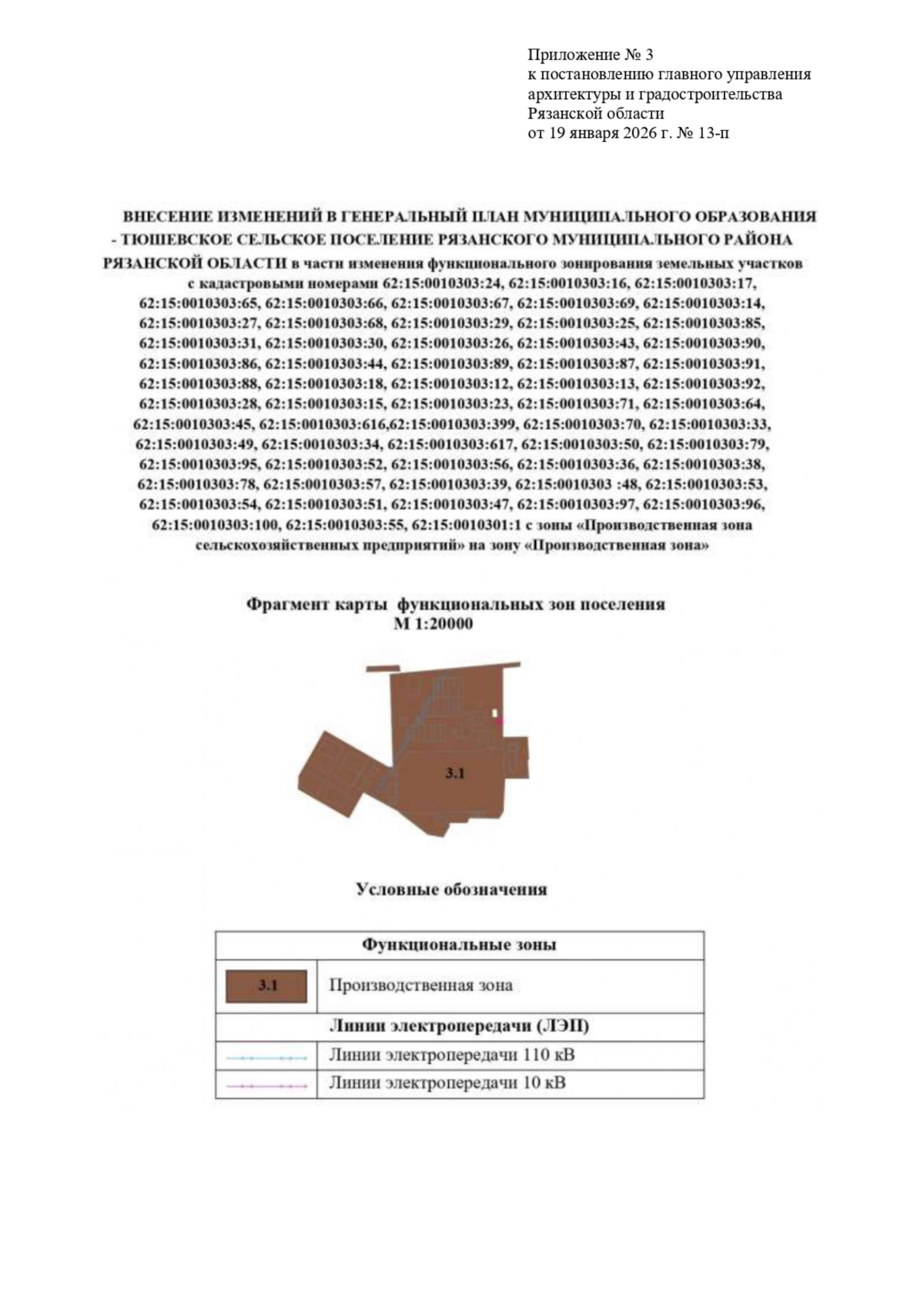 Приложение № 3
к постановлению главного управления архитектуры и градостроительства Рязанской области
от 19 января 2026 г. № 13-п

ВНЕСЕНИЕ ИЗМЕНЕНИЙ В ГЕНЕРАЛЬНЫЙ ПЛАН МУНИЦИПАЛЬНОГО ОБРАЗОВАНИЯ - ТЮШЕВСКОЕ СЕЛЬСКОЕ ПОСЕЛЕНИЕ РЯЗАНСКОГО МУНИЦИПАЛЬНОГО РАЙОНА РЯЗАНСКОЙ ОБЛАСТИ в части изменения функционального зонирования земельных участков с кадастровыми номерами 62:15:0010303:24, 62:15:0010303:16, 62:15:0010303:17, 62:15:0010303:65, 62:15:0010303:66, 62:15:0010303:67, 62:15:0010303:69, 62:15:0010303:14, 62:15:0010303:27, 62:15:0010303:68, 62:15:0010303:29, 62:15:0010303:25, 62:15:0010303:85, 62:15:0010303:31, 62:15:0010303:30, 62:15:0010303:26, 62:15:0010303:43, 62:15:0010303:90, 62:15:0010303:86, 62:15:0010303:44, 62:15:0010303:89, 62:15:0010303:87, 62:15:0010303:91, 62:15:0010303:88, 62:15:0010303:18, 62:15:0010303:12, 62:15:0010303:13, 62:15:0010303:92, 62:15:0010303:28, 62:15:0010303:15, 62:15:0010303:23, 62:15:0010303:71, 62:15:0010303:64, 62:15:0010303:45, 62:15:0010303:616,62:15:0010303:399, 62:15:0010303:70, 62:15:0010303:33, 62:15:0010303:49, 62:15:0010303:34, 62:15:0010303:617, 62:15:0010303:50, 62:15:0010303:79, 62:15:0010303:95, 62:15:0010303:52, 62:15:0010303:56, 62:15:0010303:36, 62:15:0010303:38, 62:15:0010303:78, 62:15:0010303:57, 62:15:0010303:39, 62:15:0010303 :48, 62:15:0010303:53, 62:15:0010303:54, 62:15:0010303:51, 62:15:0010303:47, 62:15:0010303:97, 62:15:0010303:96, 62:15:0010303:100, 62:15:0010303:55, 62:15:0010301:1 с зоны «Производственная зона сельскохозяйственных предприятий» на зону «Производственная зона»

Фрагмент карты функциональных зон поселения
М 1:20000

3.1

Условные обозначения

| Функциональные зоны | |
|---|---|
| 3.1 | Производственная зона |
| Линии электропередачи (ЛЭП) | |
| | Линии электропередачи 110 кВ |
| | Линии электропередачи 10 кВ |